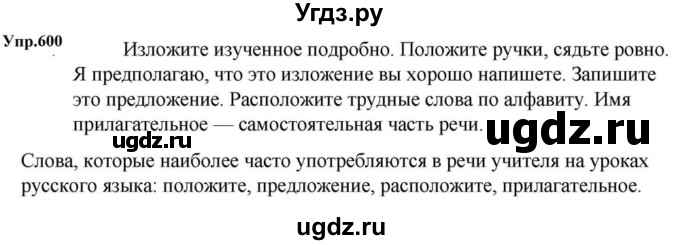 Угдз.ру

Упр.600 Изложите изученное подробно. Положите ручки, сядьте ровно. Я предполагаю, что это изложение вы хорошо напишете. Запишите это предложение. Расположите трудные слова по алфавиту. Имя прилагательное — самостоятельная часть речи. ugdz.ru

ugdz.ru

Слова, которые наиболее часто употребляются в речи учителя на уроках русского языка: положите, предложение, расположите, прилагательное.

ugdz.ru